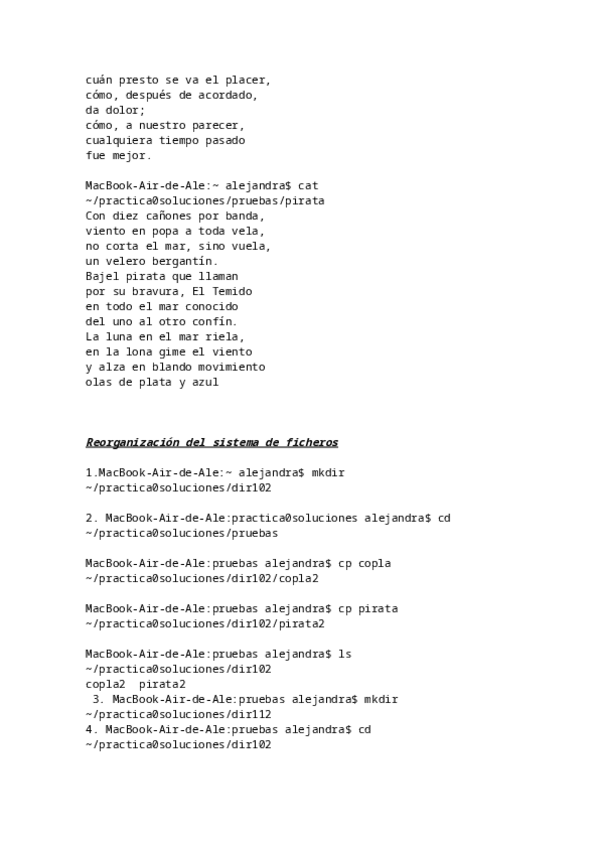 cuán presto se va el placer,
cómo, después de acordado,
da dolor;
cómo, a nuestro parecer,
cualquiera tiempo pasado
fue mejor.

MacBook-Air-de-Ale:~ alejandra$ cat ~/practica0soluciones/pruebas/pirata
Con diez cañones por banda,
viento en popa a toda vela,
no corta el mar, sino vuela,
un velero bergantín.
Bajel pirata que llaman
por su bravura, El Temido
en todo el mar conocido
del uno al otro confín.
La luna en el mar riela,
en la lona gime el viento
y alza en blando movimiento
olas de plata y azul

Reorganización del sistema de ficheros

1.MacBook-Air-de-Ale:~ alejandra$ mkdir ~/practica0soluciones/dir102

2. MacBook-Air-de-Ale:practica0soluciones alejandra$ cd ~/practica0soluciones/pruebas

MacBook-Air-de-Ale:pruebas alejandra$ cp copla ~/practica0soluciones/dir102/copla2

MacBook-Air-de-Ale:pruebas alejandra$ cp pirata ~/practica0soluciones/dir102/pirata2

MacBook-Air-de-Ale:pruebas alejandra$ ls ~/practica0soluciones/dir102
copla2  pirata2
3. MacBook-Air-de-Ale:pruebas alejandra$ mkdir ~/practica0soluciones/dir112
4. MacBook-Air-de-Ale:pruebas alejandra$ cd ~/practica0soluciones/dir102